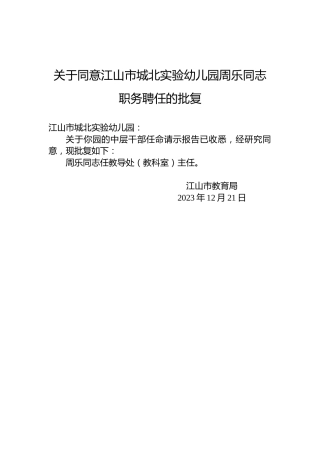 关于同意江山市城北实验幼儿园周乐同志职务聘任的批复

江山市城北实验幼儿园：

关于你园的中层干部任命请示报告已收悉，经研究同意，现批复如下：

周乐同志任教导处（教科室）主任。

江山市教育局
2023 年 12 月 21 日